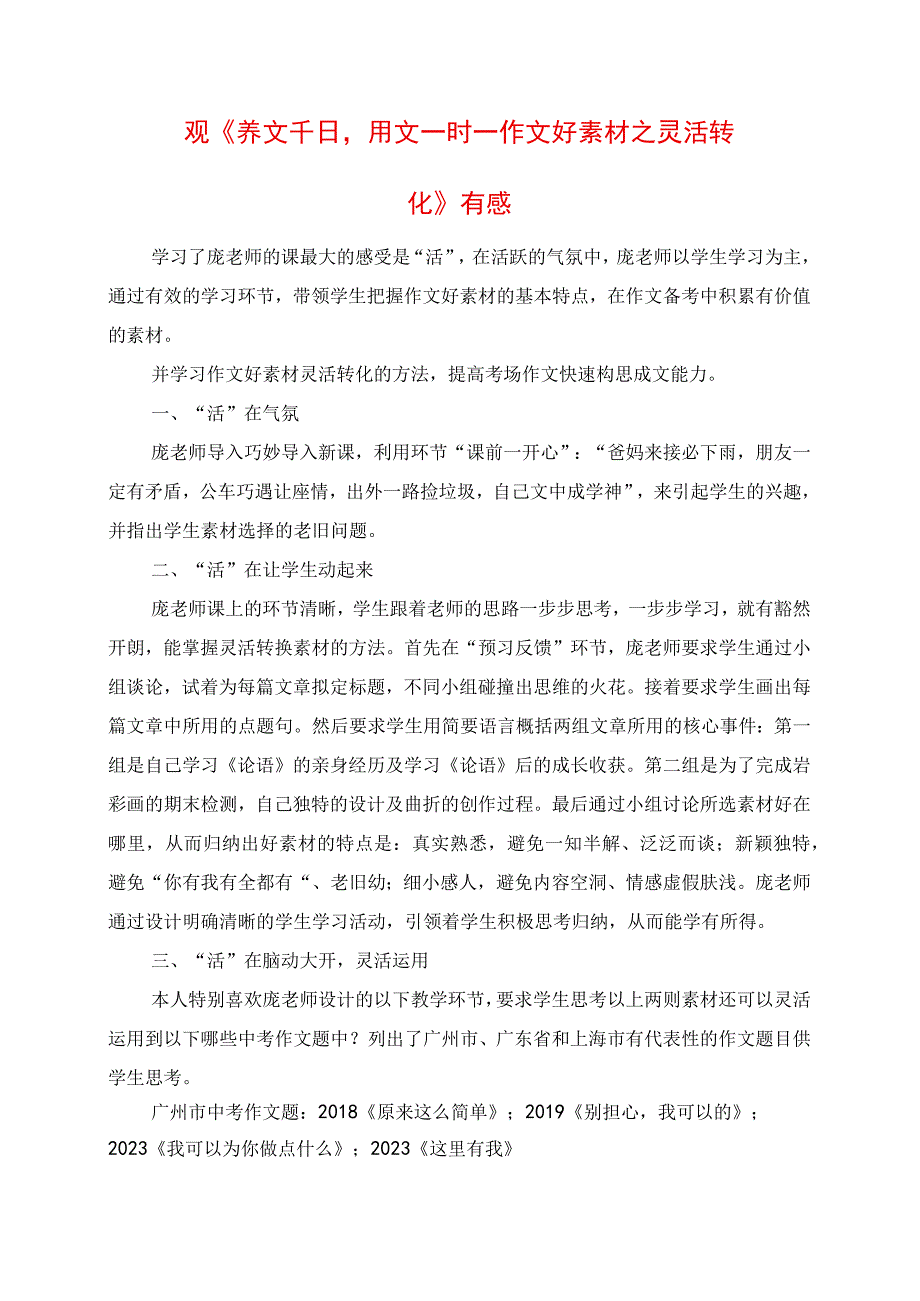 观《养文千日，用文一时一作文好素材之灵活转化》有感

学习了庞老师的课最大的感受是“活”，在活跃的气氛中，庞老师以学生学习为主，通过有效的学习环节，带领学生把握作文好素材的基本特点，在作文备考中积累有价值的素材。

并学习作文好素材灵活转化的方法，提高考场作文快速构思成文能力。

一、“活”在气氛

庞老师导入巧妙导入新课，利用环节“课前一开心”：“爸妈来接必下雨，朋友一定有矛盾，公车巧遇让座情，出外一路捡垃圾，自己文中成学神”，来引起学生的兴趣，并指出学生素材选择的老旧问题。

二、“活”在让学生动起来

庞老师课上的环节清晰，学生跟着老师的思路一步步思考，一步步学习，就有豁然开朗，能掌握灵活转换素材的方法。首先在“预习反馈”环节，庞老师要求学生通过小组谈论，试着为每篇文章拟定标题，不同小组碰撞出思维的火花。接着要求学生画出每篇文章中所用的点题句。然后要求学生用简要语言概括两组文章所用的核心事件：第一组是自己学习《论语》的亲身经历及学习《论语》后的成长收获。第二组是为了完成岩彩画的期末检测，自己独特的设计及曲折的创作过程。最后通过小组讨论所选素材好在哪里，从而归纳出好素材的特点是：真实熟悉，避免一知半解、泛泛而谈；新颖独特，避免“你有我有全都有“、老旧幼；细小感人，避免内容空洞、情感虚假肤浅。庞老师通过设计明确清晰的学生学习活动，引领着学生积极思考归纳，从而能学有所得。

三、“活”在脑动大开，灵活运用

本人特别喜欢庞老师设计的以下教学环节，要求学生思考以上两则素材还可以灵活运用到以下哪些中考作文题中？列出了广州市、广东省和上海市有代表性的作文题目供学生思考。

广州市中考作文题：2018《原来这么简单》；2019《别担心，我可以的》；2023《我可以为你做点什么》；2023《这里有我》